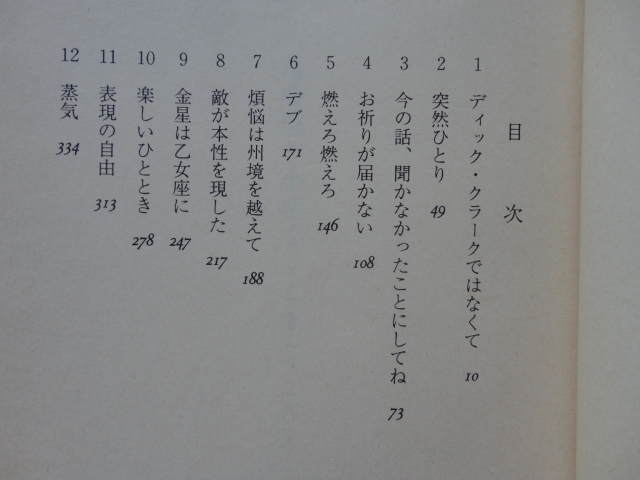 目次

1 ディック・クラークではなくて 10
2 突然ひとり 49
3 今の話、聞かなかったことにしてね 73
4 お祈りが届かない 108
5 燃えろ燃えろ 146
6 デブ 171
7 煩悩は州境を越えて 188
8 敵が本性を現した 217
9 金星は乙女座に 247
10 楽しいひととき 278
11 表現の自由 313
12 蒸気 334